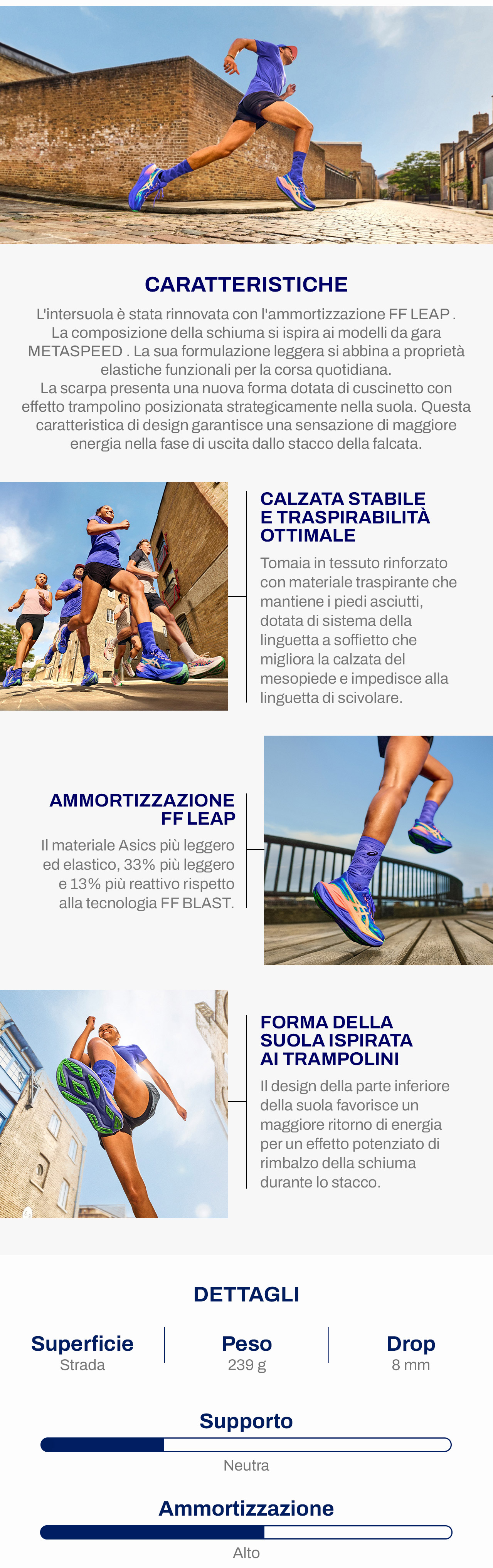 CARATTERISTICHE

L'intersuola è stata rinnovata con l'ammortizzazione FF LEAP . La composizione della schiuma si ispira ai modelli da gara METASPEED . La sua formulazione leggera si abbina a proprietà elastiche funzionali per la corsa quotidiana.
La scarpa presenta una nuova forma dotata di cuscinetto con effetto trampolino posizionata strategicamente nella suola. Questa caratteristica di design garantisce una sensazione di maggiore energia nella fase di uscita dallo stacco della falcata.

CALZATA STABILE
E TRASPIRABILITÀ
OTTIMALE

Tomaia in tessuto rinforzato con materiale traspirante che mantiene i piedi asciutti, dotata di sistema della linguetta a soffietto che migliora la calzata del mesopiede e impedisce alla linguetta di scivolare.

AMMORTIZZAZIONE
FF LEAP

Il materiale Asics più leggero ed elastico, 33% più leggero e 13% più reattivo rispetto alla tecnologia FF BLAST.

FORMA DELLA
SUOLA ISPIRATA
AI TRAMPOLINI

Il design della parte inferiore della suola favorisce un maggiore ritorno di energia per un effetto potenziato di rimbalzo della schiuma durante lo stacco.

DETTAGLI

Superficie
Strada

Peso
239 g

Drop
8 mm

Supporto

Neutra

Ammortizzazione

Alto